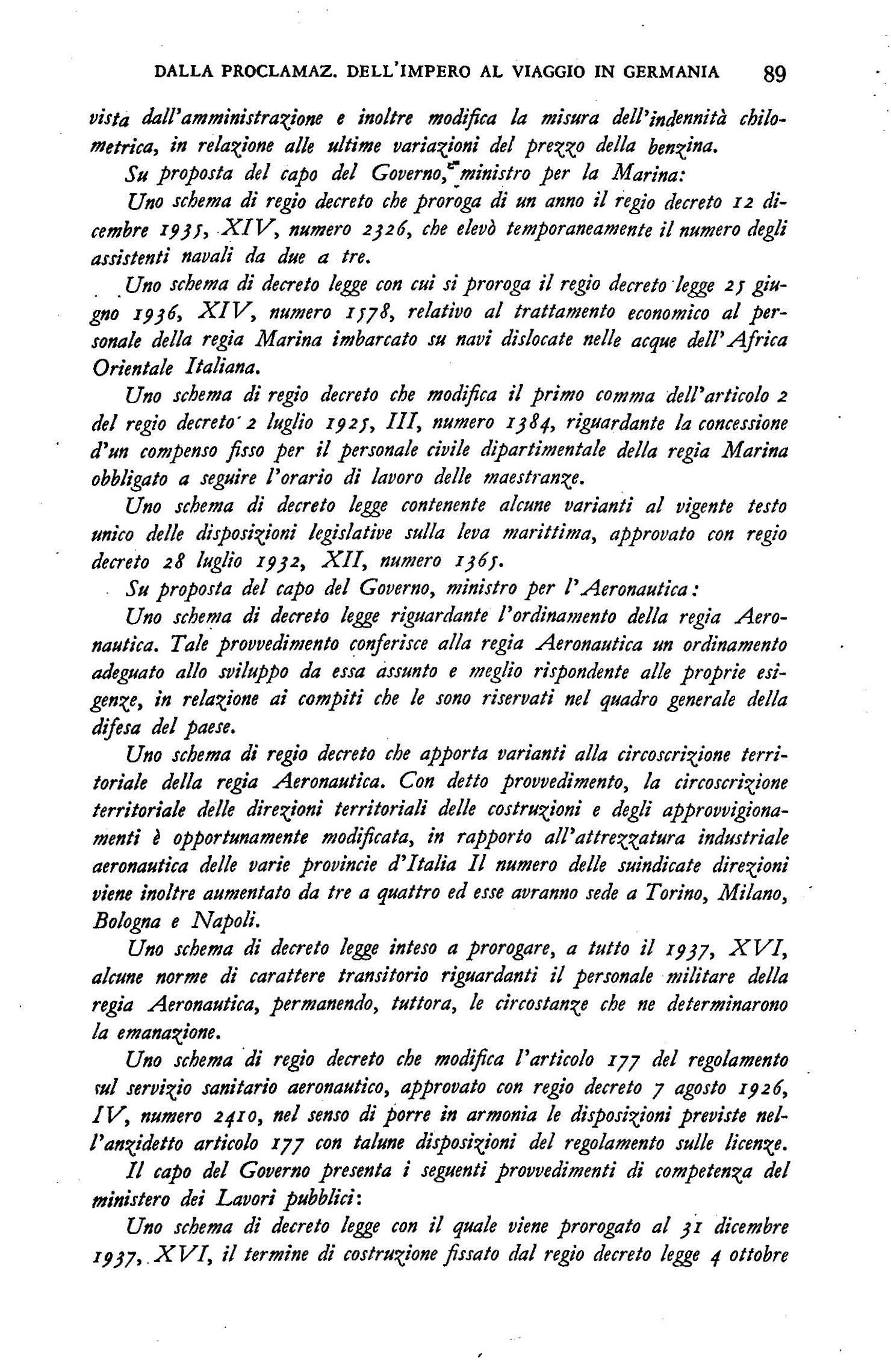 DALLA PROCLAMAZ. DELL'IMPERO AL VIAGGIO IN GERMANIA 89

vista dall'amministrazione e inoltre modifica la misura dell'indennità chilometrica, in relazione alle ultime variazioni del prezzo della benzina.

Su proposta del capo del Governo, ministro per la Marina:

Uno schema di regio decreto che proroga di un anno il regio decreto 12 dicembre 1935, XIV, numero 2326, che elevò temporaneamente il numero degli assistenti navali da due a tre.

Uno schema di decreto legge con cui si proroga il regio decreto legge 25 giugno 1936, XIV, numero 1578, relativo al trattamento economico al personale della regia Marina imbarcato su navi dislocate nelle acque dell'Africa Orientale Italiana.

Uno schema di regio decreto che modifica il primo comma dell'articolo 2 del regio decreto 2 luglio 1925, III, numero 1384, riguardante la concessione d'un compenso fisso per il personale civile dipartimentale della regia Marina obbligato a seguire l'orario di lavoro delle maestranze.

Uno schema di decreto legge contenente alcune varianti al vigente testo unico delle disposizioni legislative sulla leva marittima, approvato con regio decreto 28 luglio 1932, XII, numero 1365.

Su proposta del capo del Governo, ministro per l'Aeronautica:

Uno schema di decreto legge riguardante l'ordinamento della regia Aeronautica. Tale provvedimento conferisce alla regia Aeronautica un ordinamento adeguato allo sviluppo da essa assunto e meglio rispondente alle proprie esigenze, in relazione ai compiti che le sono riservati nel quadro generale della difesa del paese.

Uno schema di regio decreto che apporta varianti alla circoscrizione territoriale della regia Aeronautica. Con detto provvedimento, la circoscrizione territoriale delle direzioni territoriali delle costruzioni e degli approvvigionamenti è opportunamente modificata, in rapporto all'attrezzatura industriale aeronautica delle varie provincie d'Italia Il numero delle suindicate direzioni viene inoltre aumentato da tre a quattro ed esse avranno sede a Torino, Milano, Bologna e Napoli.

Uno schema di decreto legge inteso a prorogare, a tutto il 1937, XVI, alcune norme di carattere transitorio riguardanti il personale militare della regia Aeronautica, permanendo, tuttora, le circostanze che ne determinarono la emanazione.

Uno schema di regio decreto che modifica l'articolo 177 del regolamento sul servizio sanitario aeronautico, approvato con regio decreto 7 agosto 1926, IV, numero 2410, nel senso di porre in armonia le disposizioni previste nell'anzidetto articolo 177 con talune disposizioni del regolamento sulle licenze.

Il capo del Governo presenta i seguenti provvedimenti di competenza del ministero dei Lavori pubblici:

Uno schema di decreto legge con il quale viene prorogato al 31 dicembre 1937, XVI, il termine di costruzione fissato dal regio decreto legge 4 ottobre